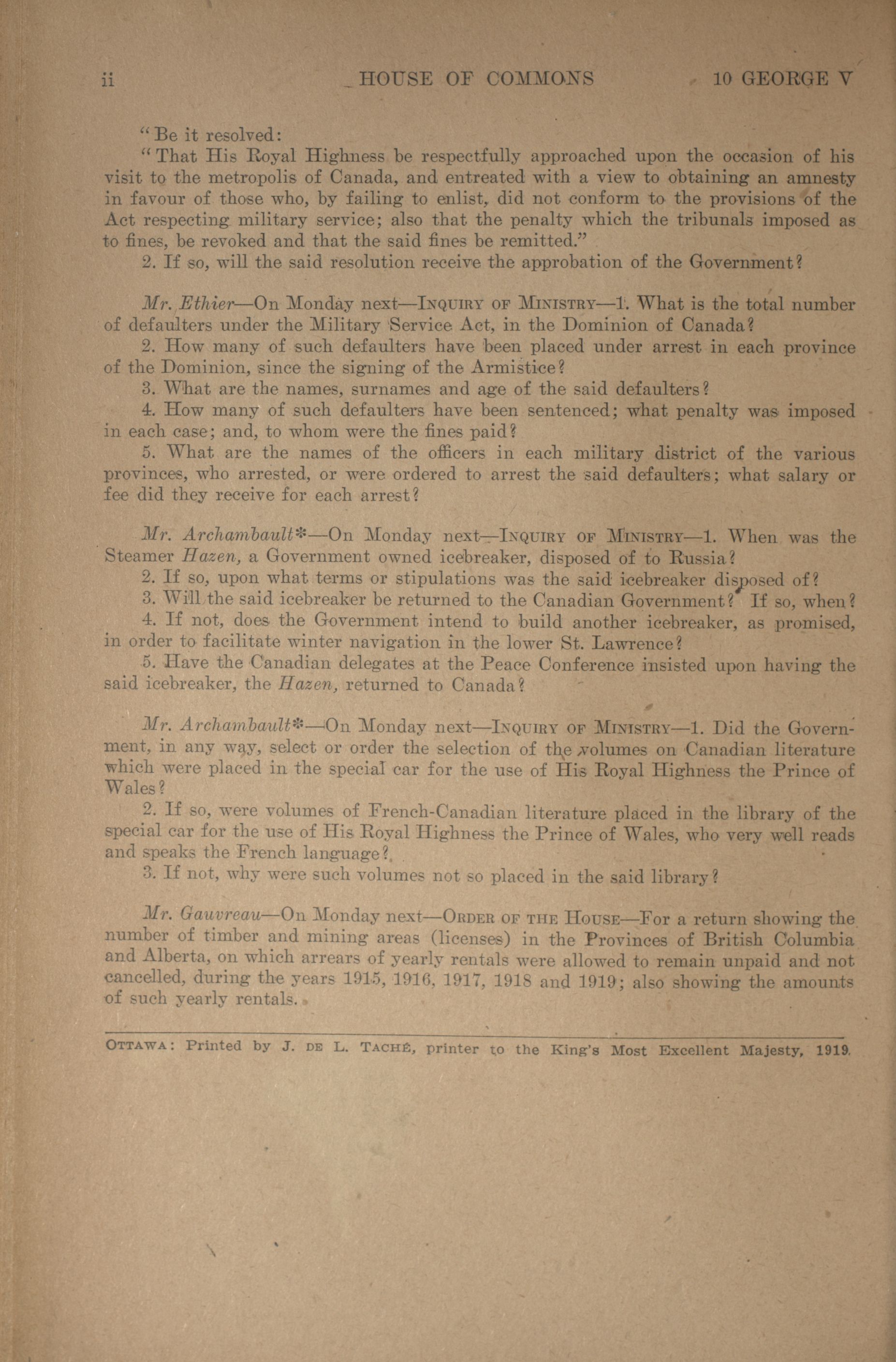 ii HOUSE OF COMMONS 10 GEORGE V

"Be it resolved:

"That His Royal Highness be respectfully approached upon the occasion of his visit to the metropolis of Canada, and entreated with a view to obtaining an amnesty in favour of those who, by failing to enlist, did not conform to the provisions of the Act respecting military service; also that the penalty which the tribunals imposed as to fines, be revoked and that the said fines be remitted."

2. If so, will the said resolution receive the approbation of the Government?

Mr. Ethier—On Monday next—INQUIRY OF MINISTRY—1. What is the total number of defaulters under the Military Service Act, in the Dominion of Canada?

2. How many of such defaulters have been placed under arrest in each province of the Dominion, since the signing of the Armistice?

3. What are the names, surnames and age of the said defaulters?

4. How many of such defaulters have been sentenced; what penalty was imposed in each case; and, to whom were the fines paid?

5. What are the names of the officers in each military district of the various provinces, who arrested, or were ordered to arrest the said defaulters; what salary or fee did they receive for each arrest?

Mr. Archambault*—On Monday next—INQUIRY OF MINISTRY—1. When was the Steamer Hazen, a Government owned icebreaker, disposed of to Russia?

2. If so, upon what terms or stipulations was the said icebreaker disposed of?

3. Will the said icebreaker be returned to the Canadian Government? If so, when?

4. If not, does the Government intend to build another icebreaker, as promised, in order to facilitate winter navigation in the lower St. Lawrence?

5. Have the Canadian delegates at the Peace Conference insisted upon having the said icebreaker, the Hazen, returned to Canada?

Mr. Archambault*—On Monday next—INQUIRY OF MINISTRY—1. Did the Government, in any way, select or order the selection of the volumes on Canadian literature which were placed in the special car for the use of His Royal Highness the Prince of Wales?

2. If so, were volumes of French-Canadian literature placed in the library of the special car for the use of His Royal Highness the Prince of Wales, who very well reads and speaks the French language?

3. If not, why were such volumes not so placed in the said library?

Mr. Gauvreau—On Monday next—ORDER OF THE HOUSE—For a return showing the number of timber and mining areas (licenses) in the Provinces of British Columbia and Alberta, on which arrears of yearly rentals were allowed to remain unpaid and not cancelled, during the years 1915, 1916, 1917, 1918 and 1919; also showing the amounts of such yearly rentals.

OTTAWA: Printed by J. DE L. TACHÉ, printer to the King's Most Excellent Majesty, 1919.